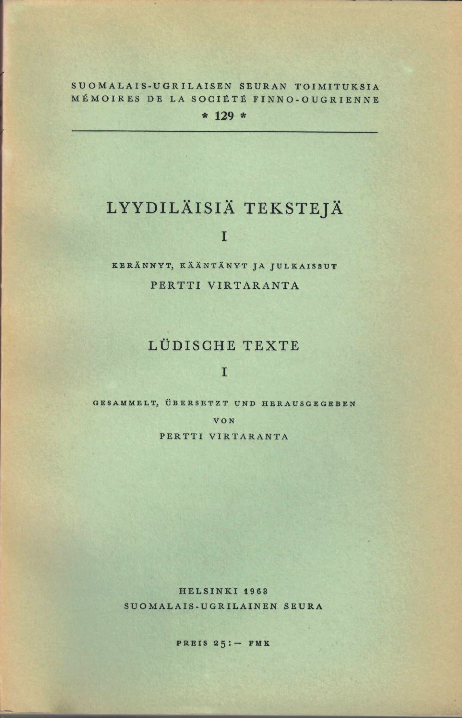 SUOMALAIS-UGRILAISEN SEURAN TOIMITUKSIA
MÉMOIRES DE LA SOCIÉTÉ FINNO-OUGRIENNE
* 129 *

LYYDILÄISIÄ TEKSTEJÄ
I

KERÄNNYT, KÄÄNTÄNYT JA JULKAISSUT
PERTTI VIRTARANTA

LÜDISCHE TEXTE
I

GESAMMELT, ÜBERSETZT UND HERAUSGEGEBEN
VON
PERTTI VIRTARANTA

HELSINKI 1963
SUOMALAIS-UGRILAINEN SEURA

PREIS 25:— FMK